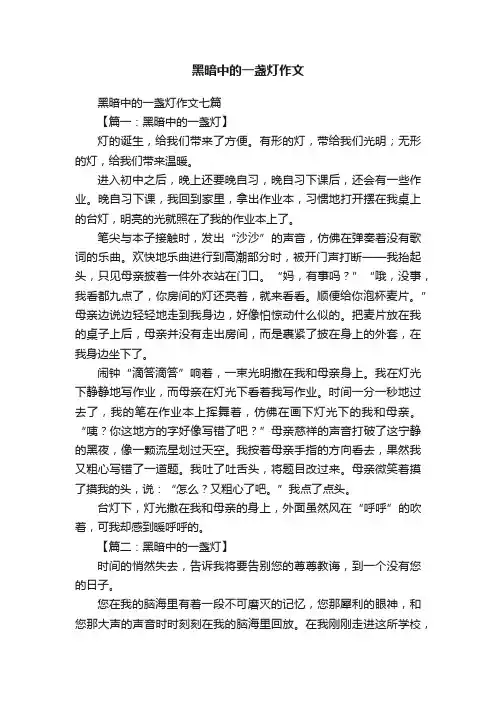 黑暗中的一盏灯作文

黑暗中的一盏灯作文七篇

【篇一：黑暗中的一盏灯】

灯的诞生，给我们带来了方便。有形的灯，带给我们光明；无形的灯，给我们带来温暖。

进入初中之后，晚上还要晚自习，晚自习下课后，还会有一些作业。晚自习下课，我回到家里，拿出作业本，习惯地打开摆在我桌上的台灯，明亮的光就照在了我的作业本上了。

笔尖与本子接触时，发出“沙沙”的声音，仿佛在弹奏着没有歌词的乐曲。欢快地乐曲进行到高潮部分时，被开门声打断——我抬起头，只见母亲披着一件外衣站在门口。“妈，有事吗？”“哦，没事，我看都九点了，你房间的灯还亮着，就来看看。顺便给你泡杯麦片。”母亲边说边轻轻地走到我身边，好像怕惊动什么似的。把麦片放在我的桌子上后，母亲并没有走出房间，而是裹紧了披在身上的外套，在我身边坐下了。

闹钟“滴答滴答”响着，一束光明撒在我和母亲身上。我在灯光下静静地写作业，而母亲在灯光下看着我写作业。时间一分一秒地过去了，我的笔在作业本上挥舞着，仿佛在画下灯光下的我和母亲。“咦？你这地方的字好像写错了吧？”母亲慈祥的声音打破了这宁静的黑夜，像一颗流星划过天空。我按着母亲手指的方向看去，果然我又粗心写错了一道题。我吐了吐舌头，将题目改过来。母亲微笑着摸了摸我的头，说：“怎么？又粗心了吧。”我点了点头。

台灯下，灯光撒在我和母亲的身上，外面虽然风在“呼呼”的吹着，可我却感到暖呼呼的。

【篇二：黑暗中的一盏灯】

时间的悄然失去，告诉我将要告别您的尊尊教诲，到一个没有您的日子。

您在我的脑海里有着一段不可磨灭的记忆，您那犀利的眼神，和您那大声的声音时时刻刻在我的脑海里回放。在我刚刚走进这所学校，